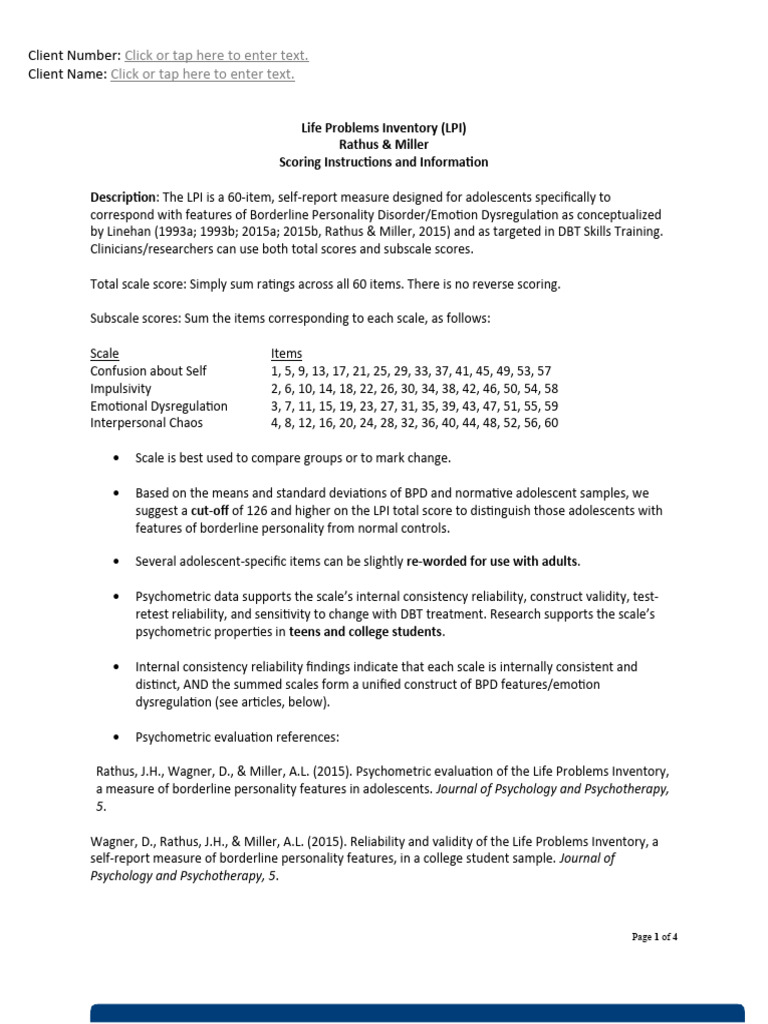 Client Number: Click or tap here to enter text.
Client Name: Click or tap here to enter text.

Life Problems Inventory (LPI)
Rathus & Miller
Scoring Instructions and Information

Description: The LPI is a 60-item, self-report measure designed for adolescents specifically to correspond with features of Borderline Personality Disorder/Emotion Dysregulation as conceptualized by Linehan (1993a; 1993b; 2015a; 2015b, Rathus & Miller, 2015) and as targeted in DBT Skills Training. Clinicians/researchers can use both total scores and subscale scores.

Total scale score: Simply sum ratings across all 60 items. There is no reverse scoring.

Subscale scores: Sum the items corresponding to each scale, as follows:

| Scale | Items |
|---|---|
| Confusion about Self | 1, 5, 9, 13, 17, 21, 25, 29, 33, 37, 41, 45, 49, 53, 57 |
| Impulsivity | 2, 6, 10, 14, 18, 22, 26, 30, 34, 38, 42, 46, 50, 54, 58 |
| Emotional Dysregulation | 3, 7, 11, 15, 19, 23, 27, 31, 35, 39, 43, 47, 51, 55, 59 |
| Interpersonal Chaos | 4, 8, 12, 16, 20, 24, 28, 32, 36, 40, 44, 48, 52, 56, 60 |

• Scale is best used to compare groups or to mark change.

• Based on the means and standard deviations of BPD and normative adolescent samples, we suggest a cut-off of 126 and higher on the LPI total score to distinguish those adolescents with features of borderline personality from normal controls.

• Several adolescent-specific items can be slightly re-worded for use with adults.

• Psychometric data supports the scale's internal consistency reliability, construct validity, test-retest reliability, and sensitivity to change with DBT treatment. Research supports the scale's psychometric properties in teens and college students.

• Internal consistency reliability findings indicate that each scale is internally consistent and distinct, AND the summed scales form a unified construct of BPD features/emotion dysregulation (see articles, below).

• Psychometric evaluation references:

Rathus, J.H., Wagner, D., & Miller, A.L. (2015). Psychometric evaluation of the Life Problems Inventory, a measure of borderline personality features in adolescents. Journal of Psychology and Psychotherapy, 5.

Wagner, D., Rathus, J.H., & Miller, A.L. (2015). Reliability and validity of the Life Problems Inventory, a self-report measure of borderline personality features, in a college student sample. Journal of Psychology and Psychotherapy, 5.

Page 1 of 4